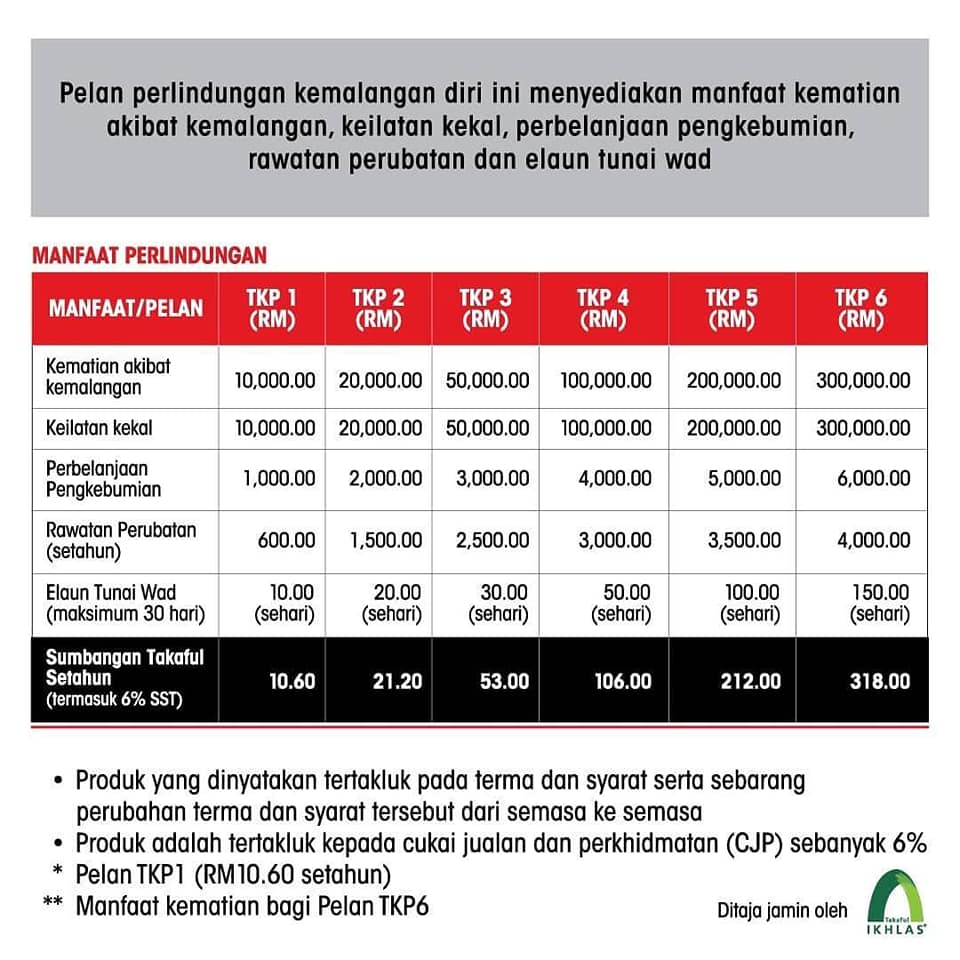 Pelan perlindungan kemalangan diri ini menyediakan manfaat kematian akibat kemalangan, keilatan kekal, perbelanjaan pengkebumian, rawatan perubatan dan elaun tunai wad

MANFAAT PERLINDUNGAN

| MANFAAT/PELAN | TKP 1 (RM) | TKP 2 (RM) | TKP 3 (RM) | TKP 4 (RM) | TKP 5 (RM) | TKP 6 (RM) |
|---|---|---|---|---|---|---|
| Kematian akibat kemalangan | 10,000.00 | 20,000.00 | 50,000.00 | 100,000.00 | 200,000.00 | 300,000.00 |
| Keilatan kekal | 10,000.00 | 20,000.00 | 50,000.00 | 100,000.00 | 200,000.00 | 300,000.00 |
| Perbelanjaan Pengkebumian | 1,000.00 | 2,000.00 | 3,000.00 | 4,000.00 | 5,000.00 | 6,000.00 |
| Rawatan Perubatan (setahun) | 600.00 | 1,500.00 | 2,500.00 | 3,000.00 | 3,500.00 | 4,000.00 |
| Elaun Tunai Wad (maksimum 30 hari) | 10.00 (sehari) | 20.00 (sehari) | 30.00 (sehari) | 50.00 (sehari) | 100.00 (sehari) | 150.00 (sehari) |
| Sumbangan Takaful Setahun (termasuk 6% SST) | 10.60 | 21.20 | 53.00 | 106.00 | 212.00 | 318.00 |

• Produk yang dinyatakan tertakluk pada terma dan syarat serta sebarang perubahan terma dan syarat tersebut dari semasa ke semasa
• Produk adalah tertakluk kepada cukai jualan dan perkhidmatan (CJP) sebanyak 6%
* Pelan TKP1 (RM10.60 setahun)
** Manfaat kematian bagi Pelan TKP6

Ditaja jamin oleh
Takaful IKHLAS